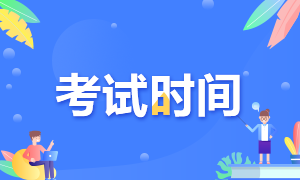 考试时间